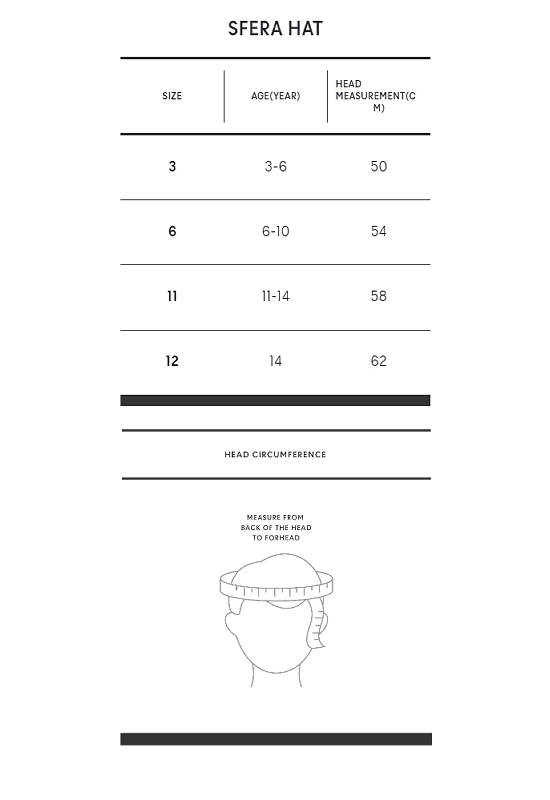 SFERA HAT

| SIZE | AGE(YEAR) | HEAD MEASUREMENT(CM) |
|---|---|---|
| 3 | 3-6 | 50 |
| 6 | 6-10 | 54 |
| 11 | 11-14 | 58 |
| 12 | 14 | 62 |

HEAD CIRCUMFERENCE

MEASURE FROM BACK OF THE HEAD TO FORHEAD